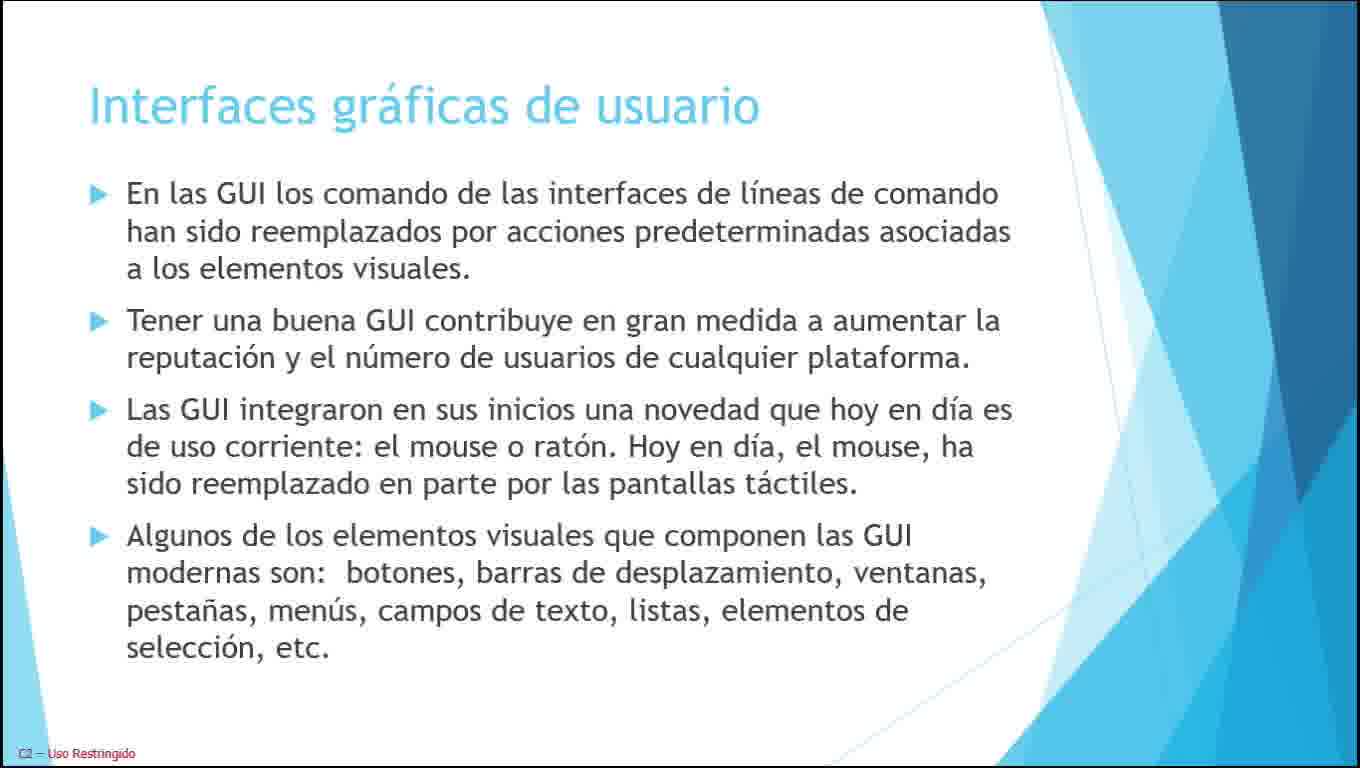 Interfaces gráficas de usuario

En las GUI los comando de las interfaces de líneas de comando han sido reemplazados por acciones predeterminadas asociadas a los elementos visuales.

Tener una buena GUI contribuye en gran medida a aumentar la reputación y el número de usuarios de cualquier plataforma.

Las GUI integraron en sus inicios una novedad que hoy en día es de uso corriente: el mouse o ratón. Hoy en día, el mouse, ha sido reemplazado en parte por las pantallas táctiles.

Algunos de los elementos visuales que componen las GUI modernas son: botones, barras de desplazamiento, ventanas, pestañas, menús, campos de texto, listas, elementos de selección, etc.

C2 – Uso Restringido